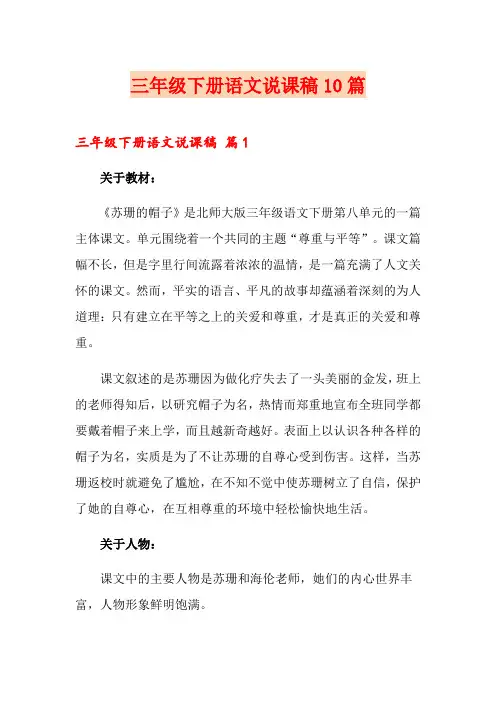 三年级下册语文说课稿10篇

三年级下册语文说课稿 篇1

关于教材：

《苏珊的帽子》是北师大版三年级语文下册第八单元的一篇主体课文。单元围绕着一个共同的主题“尊重与平等”。课文篇幅不长，但是字里行间流露着浓浓的温情，是一篇充满了人文关怀的课文。然而，平实的语言、平凡的故事却蕴涵着深刻的为人道理：只有建立在平等之上的关爱和尊重，才是真正的关爱和尊重。

课文叙述的是苏珊因为做化疗失去了一头美丽的金发，班上的老师得知后，以研究帽子为名，热情而郑重地宣布全班同学都要戴着帽子来上学，而且越新奇越好。表面上以认识各种各样的帽子为名，实质是为了不让苏珊的自尊心受到伤害。这样，当苏珊返校时就避免了尴尬，在不知不觉中使苏珊树立了自信，保护了她的自尊心，在互相尊重的环境中轻松愉快地生活。

关于人物：

课文中的主要人物是苏珊和海伦老师，她们的内心世界丰富，人物形象鲜明饱满。